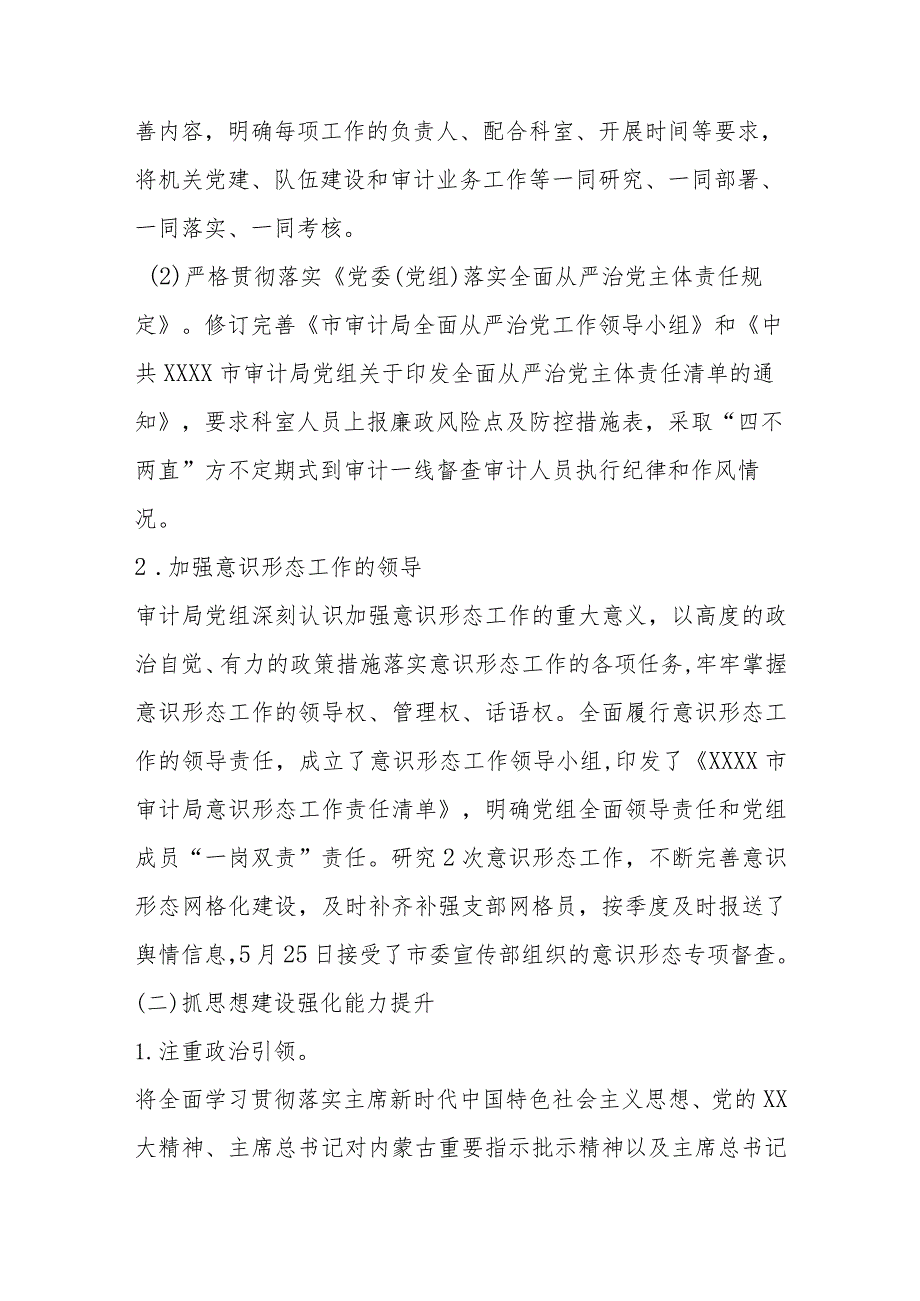 善内容，明确每项工作的负责人、配合科室、开展时间等要求，将机关党建、队伍建设和审计业务工作等一同研究、一同部署、一同落实、一同考核。

(2)严格贯彻落实《党委(党组)落实全面从严治党主体责任规定》。修订完善《市审计局全面从严治党工作领导小组》和《中共XXXX市审计局党组关于印发全面从严治党主体责任清单的通知》，要求科室人员上报廉政风险点及防控措施表，采取“四不两直”方不定期式到审计一线督查审计人员执行纪律和作风情况。

2．加强意识形态工作的领导

审计局党组深刻认识加强意识形态工作的重大意义，以高度的政治自觉、有力的政策措施落实意识形态工作的各项任务，牢牢掌握意识形态工作的领导权、管理权、话语权。全面履行意识形态工作的领导责任，成立了意识形态工作领导小组，印发了《XXXX市审计局意识形态工作责任清单》，明确党组全面领导责任和党组成员“一岗双责”责任。研究2次意识形态工作，不断完善意识形态网格化建设，及时补齐补强支部网格员，按季度及时报送了舆情信息，5月25日接受了市委宣传部组织的意识形态专项督查。

(二)抓思想建设强化能力提升

1.注重政治引领。

将全面学习贯彻落实主席新时代中国特色社会主义思想、党的XX大精神、主席总书记对内蒙古重要指示批示精神以及主席总书记